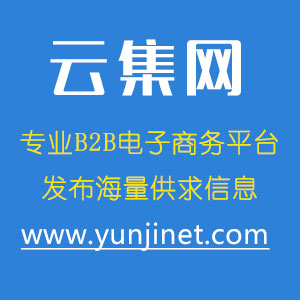 云集网

专业B2B电子商务平台

发布海量供求信息

www.yunjinet.com